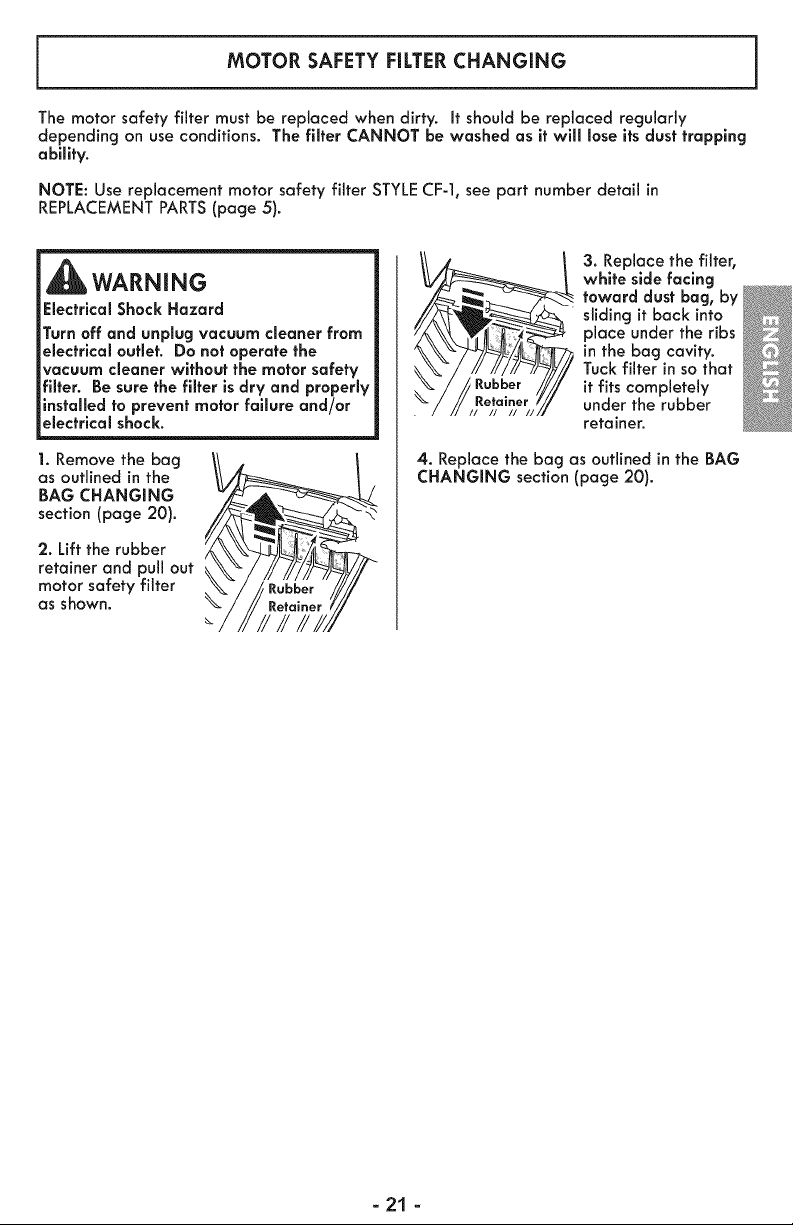 MOTOR SAFETY FILTER CHANGING

The motor safety filter must be replaced when dirty. It should be replaced regularly depending on use conditions. The filter CANNOT be washed as it will lose its dust trapping ability.

NOTE: Use replacement motor safety filter STYLE CF-1, see part number detail in REPLACEMENT PARTS (page 5).

WARNING

Electrical Shock Hazard

Turn off and unplug vacuum cleaner from electrical outlet. Do not operate the vacuum cleaner without the motor safety filter. Be sure the filter is dry and properly installed to prevent motor failure and/or electrical shock.

1. Remove the bag as outlined in the BAG CHANGING section (page 20).

2. Lift the rubber retainer and pull out motor safety filter as shown.

Rubber Retainer

Rubber Retainer

3. Replace the filter, white side facing toward dust bag, by sliding it back into place under the ribs in the bag cavity. Tuck filter in so that it fits completely under the rubber retainer.

4. Replace the bag as outlined in the BAG CHANGING section (page 20).

ENGLISH

- 21 -